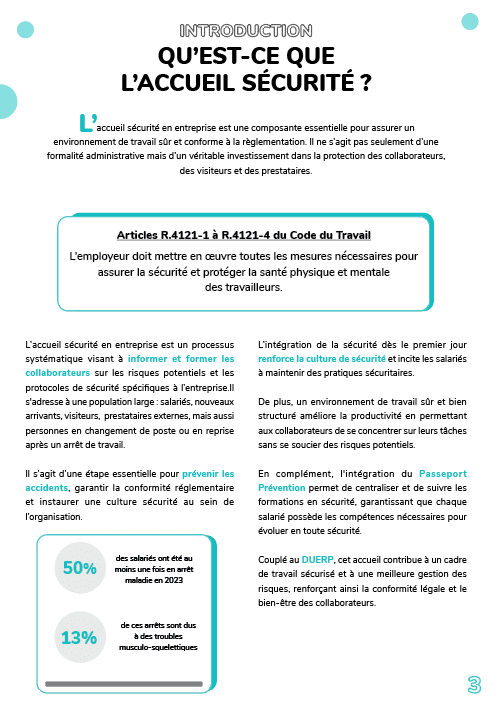 INTRODUCTION

QU'EST-CE QUE L'ACCUEIL SÉCURITÉ ?

L'accueil sécurité en entreprise est une composante essentielle pour assurer un environnement de travail sûr et conforme à la règlementation. Il ne s'agit pas seulement d'une formalité administrative mais d'un véritable investissement dans la protection des collaborateurs, des visiteurs et des prestataires.

Articles R.4121-1 à R.4121-4 du Code du Travail

L'employeur doit mettre en œuvre toutes les mesures nécessaires pour assurer la sécurité et protéger la santé physique et mentale des travailleurs.

L'accueil sécurité en entreprise est un processus systématique visant à informer et former les collaborateurs sur les risques potentiels et les protocoles de sécurité spécifiques à l'entreprise.Il s'adresse à une population large : salariés, nouveaux arrivants, visiteurs, prestataires externes, mais aussi personnes en changement de poste ou en reprise après un arrêt de travail.

Il s'agit d'une étape essentielle pour prévenir les accidents, garantir la conformité réglementaire et instaurer une culture sécurité au sein de l'organisation.

50% des salariés ont été au moins une fois en arrêt maladie en 2023

13% de ces arrêts sont dus à des troubles musculo-squelettiques

L'intégration de la sécurité dès le premier jour renforce la culture de sécurité et incite les salariés à maintenir des pratiques sécuritaires.

De plus, un environnement de travail sûr et bien structuré améliore la productivité en permettant aux collaborateurs de se concentrer sur leurs tâches sans se soucier des risques potentiels.

En complément, l'intégration du Passeport Prévention permet de centraliser et de suivre les formations en sécurité, garantissant que chaque salarié possède les compétences nécessaires pour évoluer en toute sécurité.

Couplé au DUERP, cet accueil contribue à un cadre de travail sécurisé et à une meilleure gestion des risques, renforçant ainsi la conformité légale et le bien-être des collaborateurs.

3